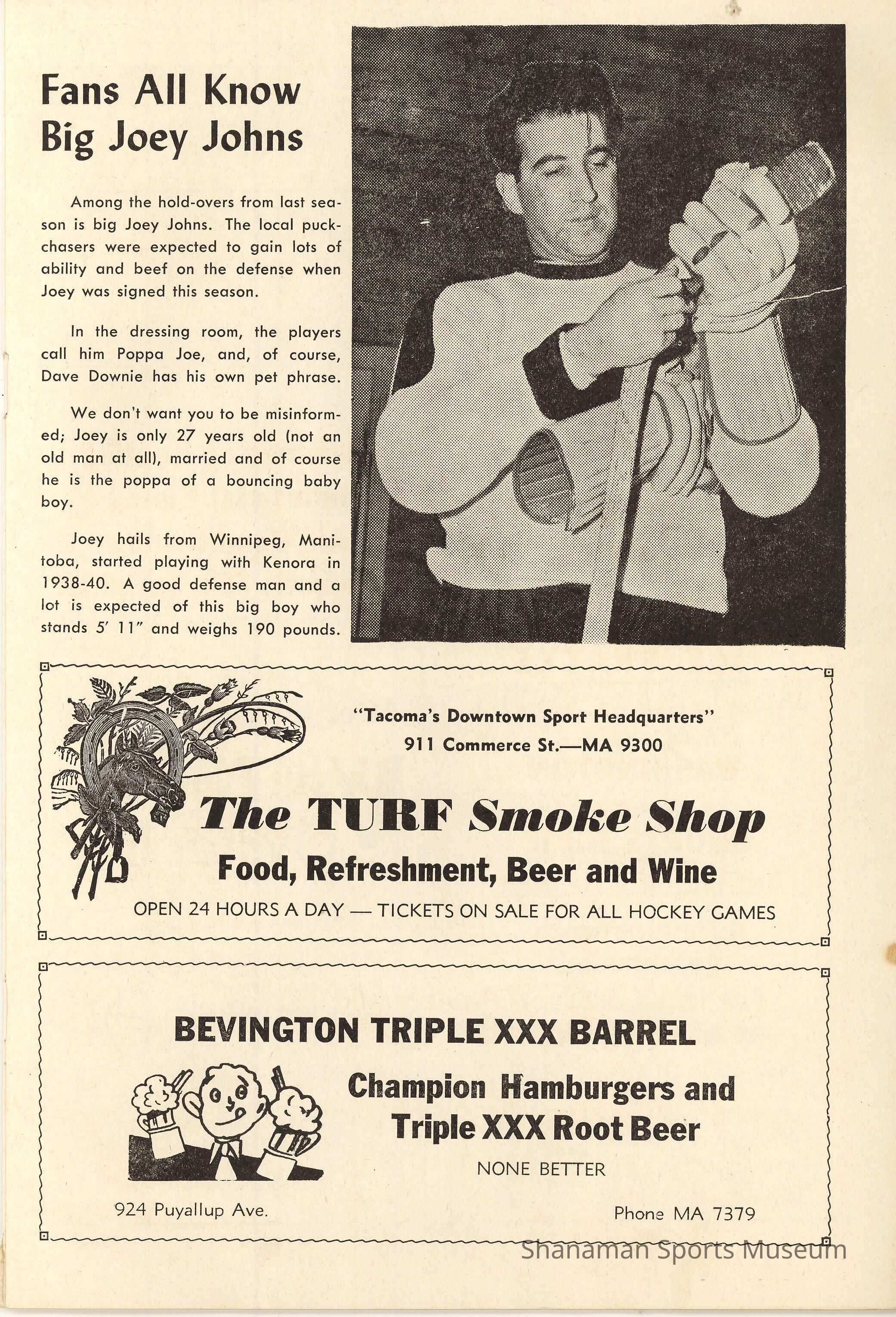 Fans All Know Big Joey Johns

Among the hold-overs from last season is big Joey Johns. The local puckchasers were expected to gain lots of ability and beef on the defense when Joey was signed this season.

In the dressing room, the players call him Poppa Joe, and, of course, Dave Downie has his own pet phrase.

We don't want you to be misinformed; Joey is only 27 years old (not an old man at all), married and of course he is the poppa of a bouncing baby boy.

Joey hails from Winnipeg, Manitoba, started playing with Kenora in 1938-40. A good defense man and a lot is expected of this big boy who stands 5' 11" and weighs 190 pounds.

"Tacoma's Downtown Sport Headquarters"
911 Commerce St.—MA 9300

The TURF Smoke Shop
Food, Refreshment, Beer and Wine
OPEN 24 HOURS A DAY — TICKETS ON SALE FOR ALL HOCKEY GAMES

BEVINGTON TRIPLE XXX BARREL
Champion Hamburgers and Triple XXX Root Beer
NONE BETTER
924 Puyallup Ave.
Phone MA 7379

Shanaman Sports Museum